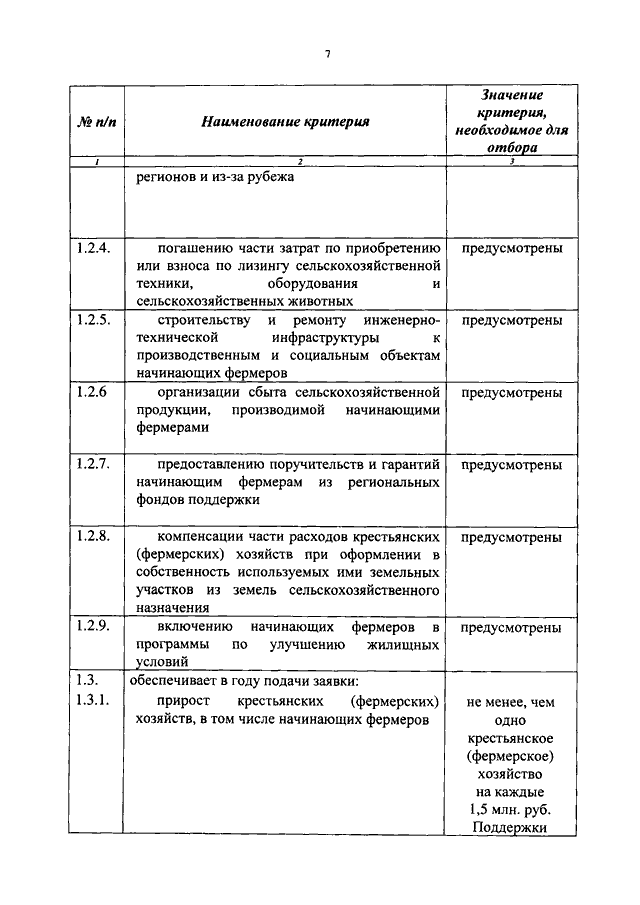 7

| № п/п | Наименование критерия | Значение критерия, необходимое для отбора |
|---|---|---|
| 1 | 2 | 3 |
| | регионов и из-за рубежа | |
| 1.2.4. | погашению части затрат по приобретению или взноса по лизингу сельскохозяйственной техники, оборудования и сельскохозяйственных животных | предусмотрены |
| 1.2.5. | строительству и ремонту инженерно-технической инфраструктуры к производственным и социальным объектам начинающих фермеров | предусмотрены |
| 1.2.6 | организации сбыта сельскохозяйственной продукции, производимой начинающими фермерами | предусмотрены |
| 1.2.7. | предоставлению поручительств и гарантий начинающим фермерам из региональных фондов поддержки | предусмотрены |
| 1.2.8. | компенсации части расходов крестьянских (фермерских) хозяйств при оформлении в собственность используемых ими земельных участков из земель сельскохозяйственного назначения | предусмотрены |
| 1.2.9. | включению начинающих фермеров в программы по улучшению жилищных условий | предусмотрены |
| 1.3. | обеспечивает в году подачи заявки: | |
| 1.3.1. | прирост крестьянских (фермерских) хозяйств, в том числе начинающих фермеров | не менее, чем одно крестьянское (фермерское) хозяйство на каждые 1,5 млн. руб. Поддержки |